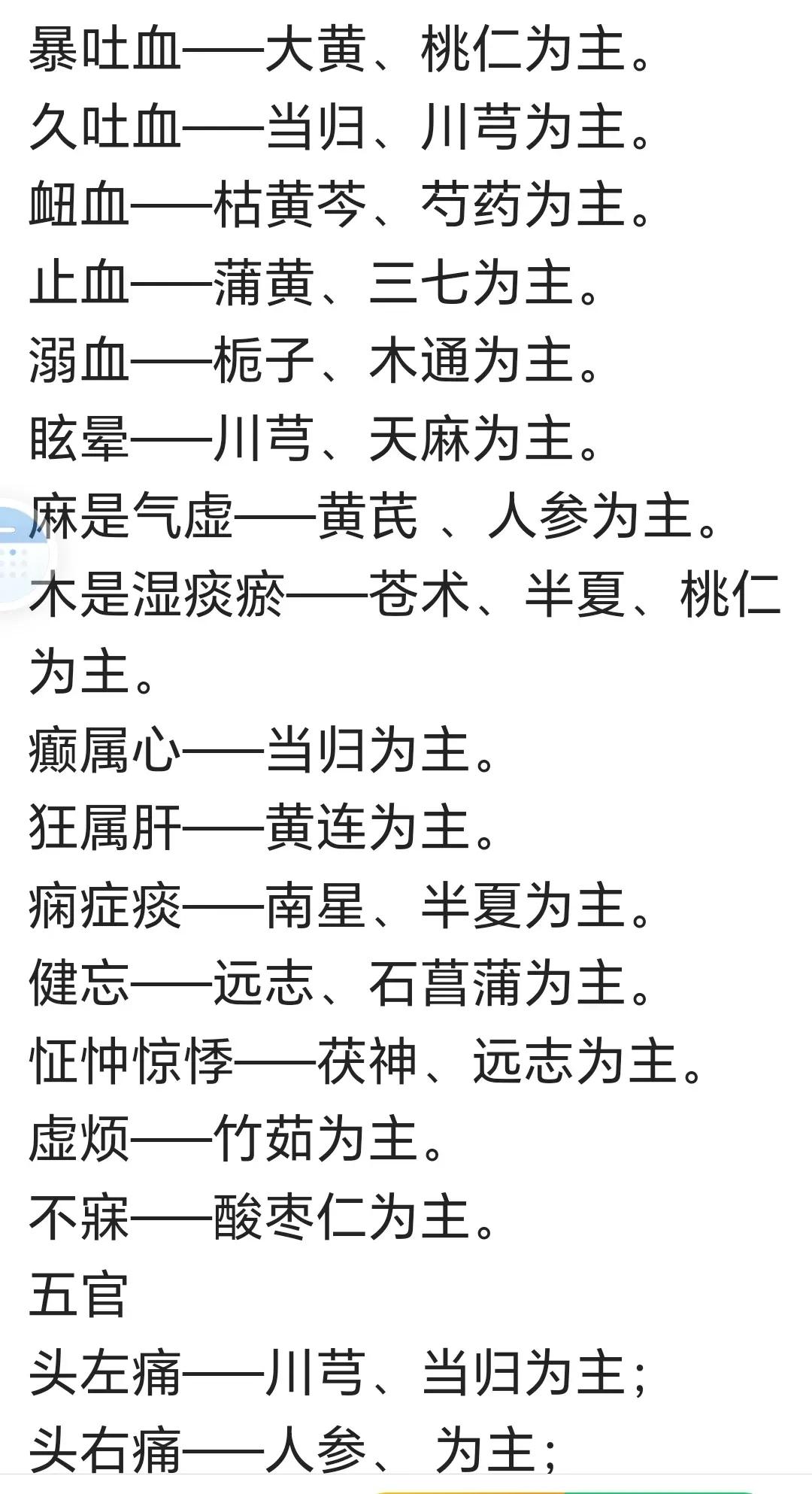 暴吐血——大黄、桃仁为主。
久吐血——当归、川芎为主。
衄血——枯黄芩、芍药为主。
止血——蒲黄、三七为主。
溺血——栀子、木通为主。
眩晕——川芎、天麻为主。
麻是气虚——黄芪 、人参为主。
木是湿痰瘀——苍术、半夏、桃仁为主。
癫属心——当归为主。
狂属肝——黄连为主。
痫症痰——南星、半夏为主。
健忘——远志、石菖蒲为主。
怔忡惊悸——茯神、远志为主。
虚烦——竹茹为主。
不寐——酸枣仁为主。
五官
头左痛——川芎、当归为主；
头右痛——人参、 为主；